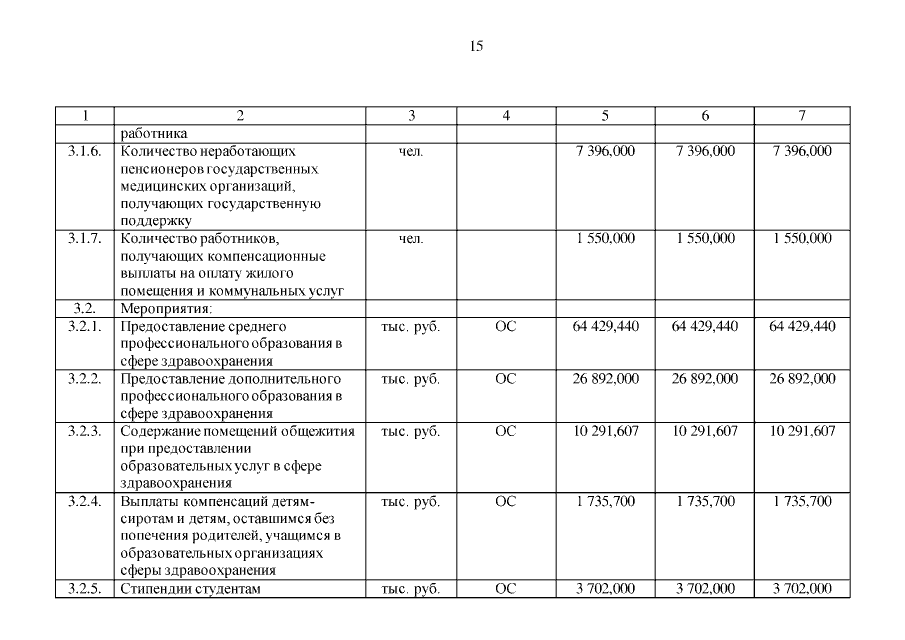 15

| 1 | 2 | 3 | 4 | 5 | 6 | 7 |
|---|---|---|---|---|---|---|
| | работника | | | | | |
| 3.1.6. | Количество неработающих пенсионеров государственных медицинских организаций, получающих государственную поддержку | чел. | | 7 396,000 | 7 396,000 | 7 396,000 |
| 3.1.7. | Количество работников, получающих компенсационные выплаты на оплату жилого помещения и коммунальных услуг | чел. | | 1 550,000 | 1 550,000 | 1 550,000 |
| 3.2. | Мероприятия: | | | | | |
| 3.2.1. | Предоставление среднего профессионального образования в сфере здравоохранения | тыс. руб. | ОС | 64 429,440 | 64 429,440 | 64 429,440 |
| 3.2.2. | Предоставление дополнительного профессионального образования в сфере здравоохранения | тыс. руб. | ОС | 26 892,000 | 26 892,000 | 26 892,000 |
| 3.2.3. | Содержание помещений общежития при предоставлении образовательных услуг в сфере здравоохранения | тыс. руб. | ОС | 10 291,607 | 10 291,607 | 10 291,607 |
| 3.2.4. | Выплаты компенсаций детям-сиротам и детям, оставшимся без попечения родителей, учащимся в образовательных организациях сферы здравоохранения | тыс. руб. | ОС | 1 735,700 | 1 735,700 | 1 735,700 |
| 3.2.5. | Стипендии студентам | тыс. руб. | ОС | 3 702,000 | 3 702,000 | 3 702,000 |